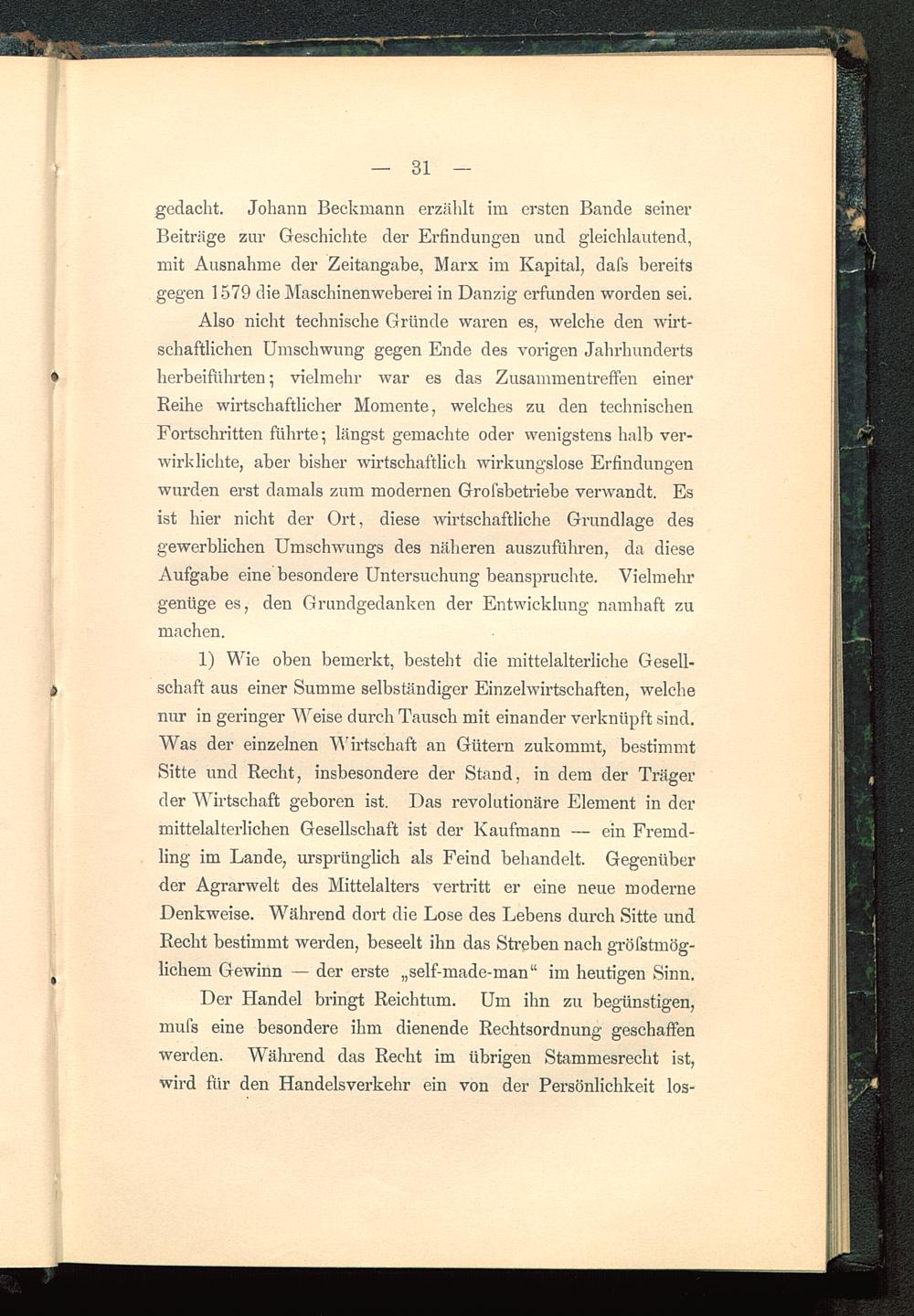 — 31 —

gedacht. Johann Beckmann erzählt im ersten Bande seiner Beiträge zur Geschichte der Erfindungen und gleichlautend, mit Ausnahme der Zeitangabe, Marx im Kapital, daſs bereits gegen 1579 die Maschinenweberei in Danzig erfunden worden sei.

Also nicht technische Gründe waren es, welche den wirtschaftlichen Umschwung gegen Ende des vorigen Jahrhunderts herbeiführten; vielmehr war es das Zusammentreffen einer Reihe wirtschaftlicher Momente, welches zu den technischen Fortschritten führte; längst gemachte oder wenigstens halb verwirklichte, aber bisher wirtschaftlich wirkungslose Erfindungen wurden erst damals zum modernen Groſsbetriebe verwandt. Es ist hier nicht der Ort, diese wirtschaftliche Grundlage des gewerblichen Umschwungs des näheren auszuführen, da diese Aufgabe eine besondere Untersuchung beanspruchte. Vielmehr genüge es, den Grundgedanken der Entwicklung namhaft zu machen.

1) Wie oben bemerkt, besteht die mittelalterliche Gesellschaft aus einer Summe selbständiger Einzelwirtschaften, welche nur in geringer Weise durch Tausch mit einander verknüpft sind. Was der einzelnen Wirtschaft an Gütern zukommt, bestimmt Sitte und Recht, insbesondere der Stand, in dem der Träger der Wirtschaft geboren ist. Das revolutionäre Element in der mittelalterlichen Gesellschaft ist der Kaufmann — ein Fremdling im Lande, ursprünglich als Feind behandelt. Gegenüber der Agrarwelt des Mittelalters vertritt er eine neue moderne Denkweise. Während dort die Lose des Lebens durch Sitte und Recht bestimmt werden, beseelt ihn das Streben nach gröſstmöglichem Gewinn — der erste „self-made-man“ im heutigen Sinn.

Der Handel bringt Reichtum. Um ihn zu begünstigen, muſs eine besondere ihm dienende Rechtsordnung geschaffen werden. Während das Recht im übrigen Stammesrecht ist, wird für den Handelsverkehr ein von der Persönlichkeit los-